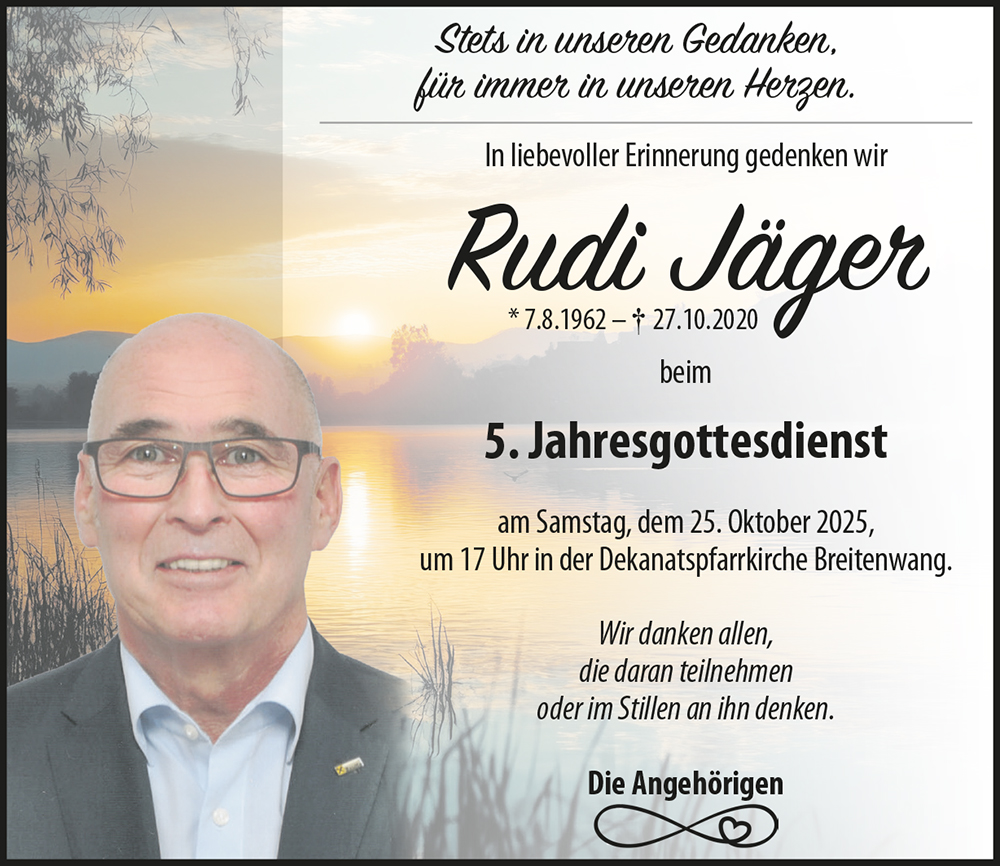 Stets in unseren Gedanken,
für immer in unseren Herzen.

In liebevoller Erinnerung gedenken wir

Rudi Jäger

* 7.8.1962 – † 27.10.2020

beim

5. Jahresgottesdienst

am Samstag, dem 25. Oktober 2025,
um 17 Uhr in der Dekanatspfarrkirche Breitenwang.

Wir danken allen,
die daran teilnehmen
oder im Stillen an ihn denken.

Die Angehörigen